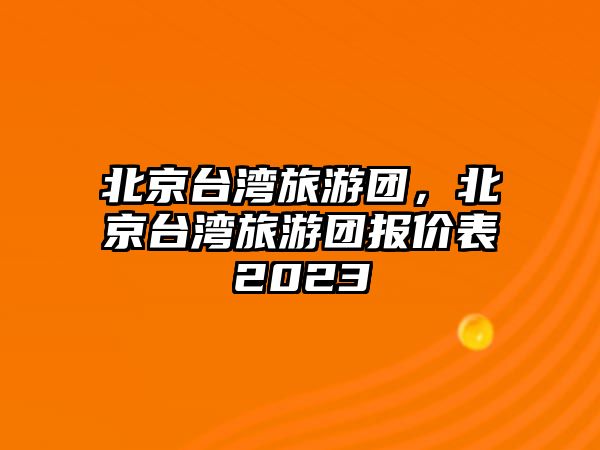 北京台湾旅游团，北京台湾旅游团报价表2023